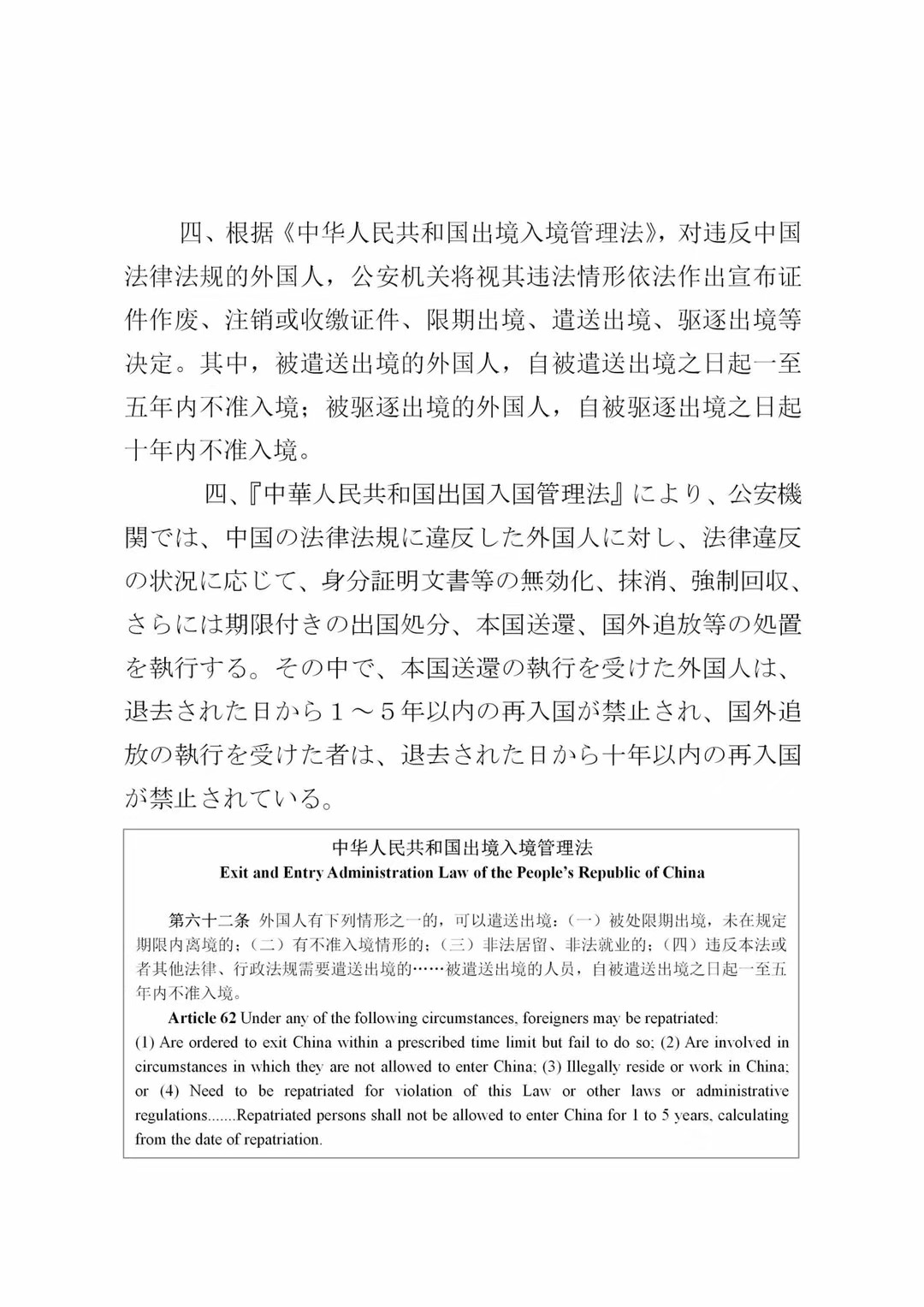 四、根据《中华人民共和国出境入境管理法》，对违反中国法律法规的外国人，公安机关将视其违法情形依法作出宣布证件作废、注销或收缴证件、限期出境、遣送出境、驱逐出境等决定。其中，被遣送出境的外国人，自被遣送出境之日起一至五年内不准入境；被驱逐出境的外国人，自被驱逐出境之日起十年内不准入境。

四、『中華人民共和国出国入国管理法』により、公安機関では、中国の法律法規に違反した外国人に対し、法律違反の状況に応じて、身分証明文書等の無効化、抹消、強制回収、さらには期限付きの出国処分、本国送還、国外追放等の処置を執行する。その中で、本国送還の執行を受けた外国人は、退去された日から１～５年以内の再入国が禁止され、国外追放の執行を受けた者は、退去された日から十年以内の再入国が禁止されている。

中华人民共和国出境入境管理法
Exit and Entry Administration Law of the People's Republic of China

第六十二条 外国人有下列情形之一的，可以遣送出境：（一）被处限期出境，未在规定期限内离境的；（二）有不准入境情形的；（三）非法居留、非法就业的；（四）违反本法或者其他法律、行政法规需要遣送出境的……被遣送出境的人员，自被遣送出境之日起一至五年内不准入境。

Article 62 Under any of the following circumstances, foreigners may be repatriated: (1) Are ordered to exit China within a prescribed time limit but fail to do so; (2) Are involved in circumstances in which they are not allowed to enter China; (3) Illegally reside or work in China; or (4) Need to be repatriated for violation of this Law or other laws or administrative regulations.......Repatriated persons shall not be allowed to enter China for 1 to 5 years, calculating from the date of repatriation.